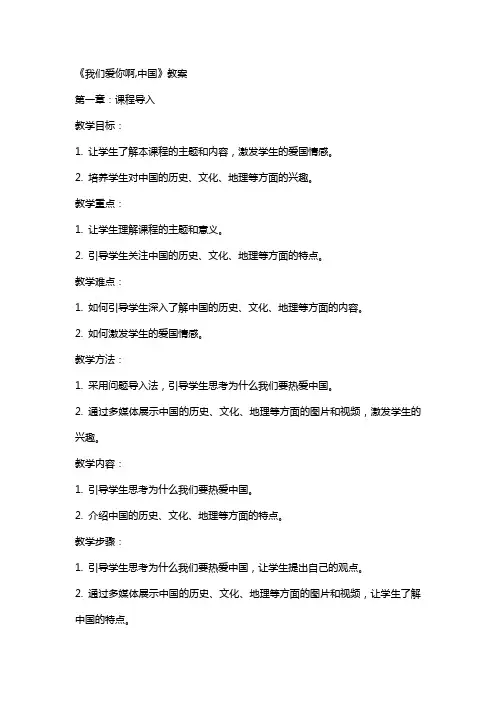 《我们爱你啊,中国》教案

第一章：课程导入

教学目标：

1. 让学生了解本课程的主题和内容，激发学生的爱国情感。

2. 培养学生对中国的历史、文化、地理等方面的兴趣。

教学重点：

1. 让学生理解课程的主题和意义。

2. 引导学生关注中国的历史、文化、地理等方面的特点。

教学难点：

1. 如何引导学生深入了解中国的历史、文化、地理等方面的内容。

2. 如何激发学生的爱国情感。

教学方法：

1. 采用问题导入法，引导学生思考为什么我们要热爱中国。

2. 通过多媒体展示中国的历史、文化、地理等方面的图片和视频，激发学生的兴趣。

教学内容：

1. 引导学生思考为什么我们要热爱中国。

2. 介绍中国的历史、文化、地理等方面的特点。

教学步骤：

1. 引导学生思考为什么我们要热爱中国，让学生提出自己的观点。

2. 通过多媒体展示中国的历史、文化、地理等方面的图片和视频，让学生了解中国的特点。